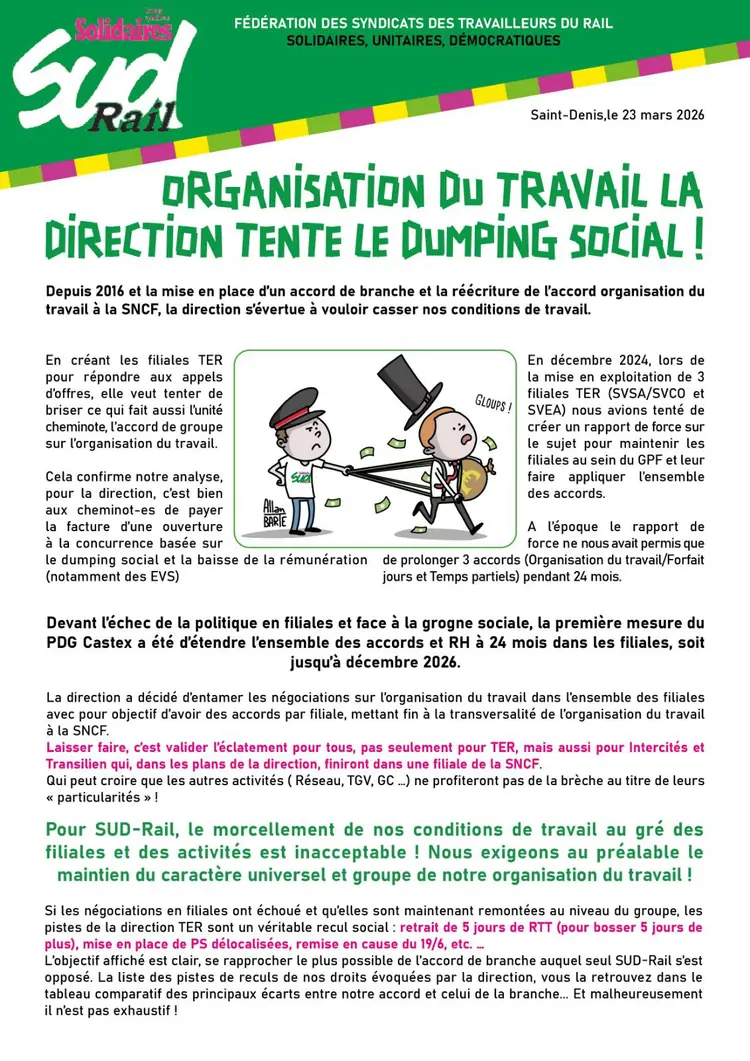 Solidaires
SUD Rail

FÉDÉRATION DES SYNDICATS DES TRAVAILLEURS DU RAIL
SOLIDAIRES, UNITAIRES, DÉMOCRATIQUES

Saint-Denis,le 23 mars 2026

ORGANISATION DU TRAVAIL LA DIRECTION TENTE LE DUMPING SOCIAL !

Depuis 2016 et la mise en place d'un accord de branche et la réécriture de l'accord organisation du travail à la SNCF, la direction s'évertue à vouloir casser nos conditions de travail.

En créant les filiales TER pour répondre aux appels d'offres, elle veut tenter de briser ce qui fait aussi l'unité cheminote, l'accord de groupe sur l'organisation du travail.

Cela confirme notre analyse, pour la direction, c'est bien aux cheminot-es de payer la facture d'une ouverture à la concurrence basée sur le dumping social et la baisse de la rémunération (notamment des EVS)

GLOUPS !
SUD
Allan BARTE

En décembre 2024, lors de la mise en exploitation de 3 filiales TER (SVSA/SVCO et SVEA) nous avions tenté de créer un rapport de force sur le sujet pour maintenir les filiales au sein du GPF et leur faire appliquer l'ensemble des accords.

A l'époque le rapport de force ne nous avait permis que de prolonger 3 accords (Organisation du travail/Forfait jours et Temps partiels) pendant 24 mois.

Devant l'échec de la politique en filiales et face à la grogne sociale, la première mesure du PDG Castex a été d'étendre l'ensemble des accords et RH à 24 mois dans les filiales, soit jusqu'à décembre 2026.

La direction a décidé d'entamer les négociations sur l'organisation du travail dans l'ensemble des filiales avec pour objectif d'avoir des accords par filiale, mettant fin à la transversalité de l'organisation du travail à la SNCF.
Laisser faire, c'est valider l'éclatement pour tous, pas seulement pour TER, mais aussi pour Intercités et Transilien qui, dans les plans de la direction, finiront dans une filiale de la SNCF.
Qui peut croire que les autres activités ( Réseau, TGV, GC ...) ne profiteront pas de la brèche au titre de leurs « particularités » !

Pour SUD-Rail, le morcellement de nos conditions de travail au gré des filiales et des activités est inacceptable ! Nous exigeons au préalable le maintien du caractère universel et groupe de notre organisation du travail !

Si les négociations en filiales ont échoué et qu'elles sont maintenant remontées au niveau du groupe, les pistes de la direction TER sont un véritable recul social : retrait de 5 jours de RTT (pour bosser 5 jours de plus), mise en place de PS délocalisées, remise en cause du 19/6, etc. ...
L'objectif affiché est clair, se rapprocher le plus possible de l'accord de branche auquel seul SUD-Rail s'est opposé. La liste des pistes de reculs de nos droits évoquées par la direction, vous la retrouvez dans le tableau comparatif des principaux écarts entre notre accord et celui de la branche... Et malheureusement il n'est pas exhaustif !